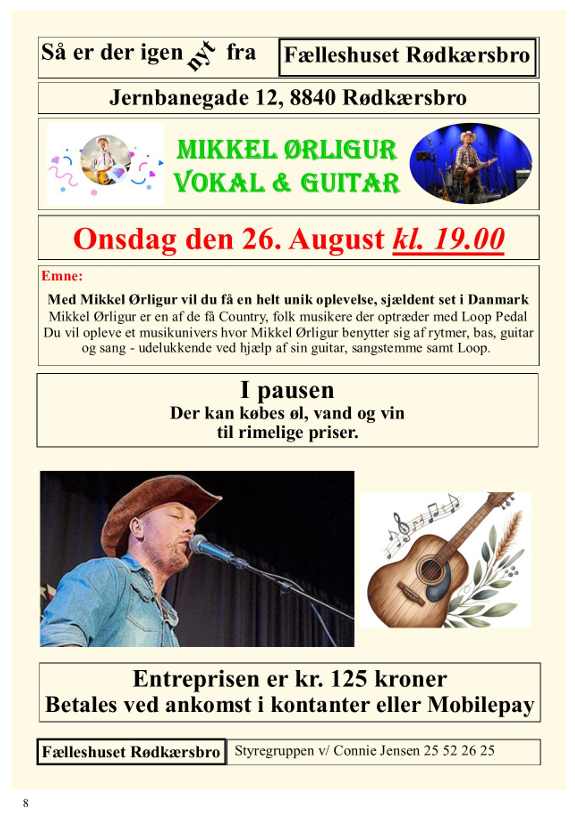 Så er der igen nyt fra

Fælleshuset Rødkærsbro

Jernbanegade 12, 8840 Rødkærsbro

MIKKEL ØRLIGUR
VOKAL & GUITAR

Onsdag den 26. August kl. 19.00

Emne:

Med Mikkel Ørligur vil du få en helt unik oplevelse, sjældent set i Danmark
Mikkel Ørligur er en af de få Country, folk musikere der optræder med Loop Pedal
Du vil opleve et musikunivers hvor Mikkel Ørligur benytter sig af rytmer, bas, guitar og sang - udelukkende ved hjælp af sin guitar, sangstemme samt Loop.

I pausen
Der kan købes øl, vand og vin
til rimelige priser.

Entreprisen er kr. 125 kroner
Betales ved ankomst i kontanter eller Mobilepay

Fælleshuset Rødkærsbro

Styregruppen v/ Connie Jensen 25 52 26 25

8